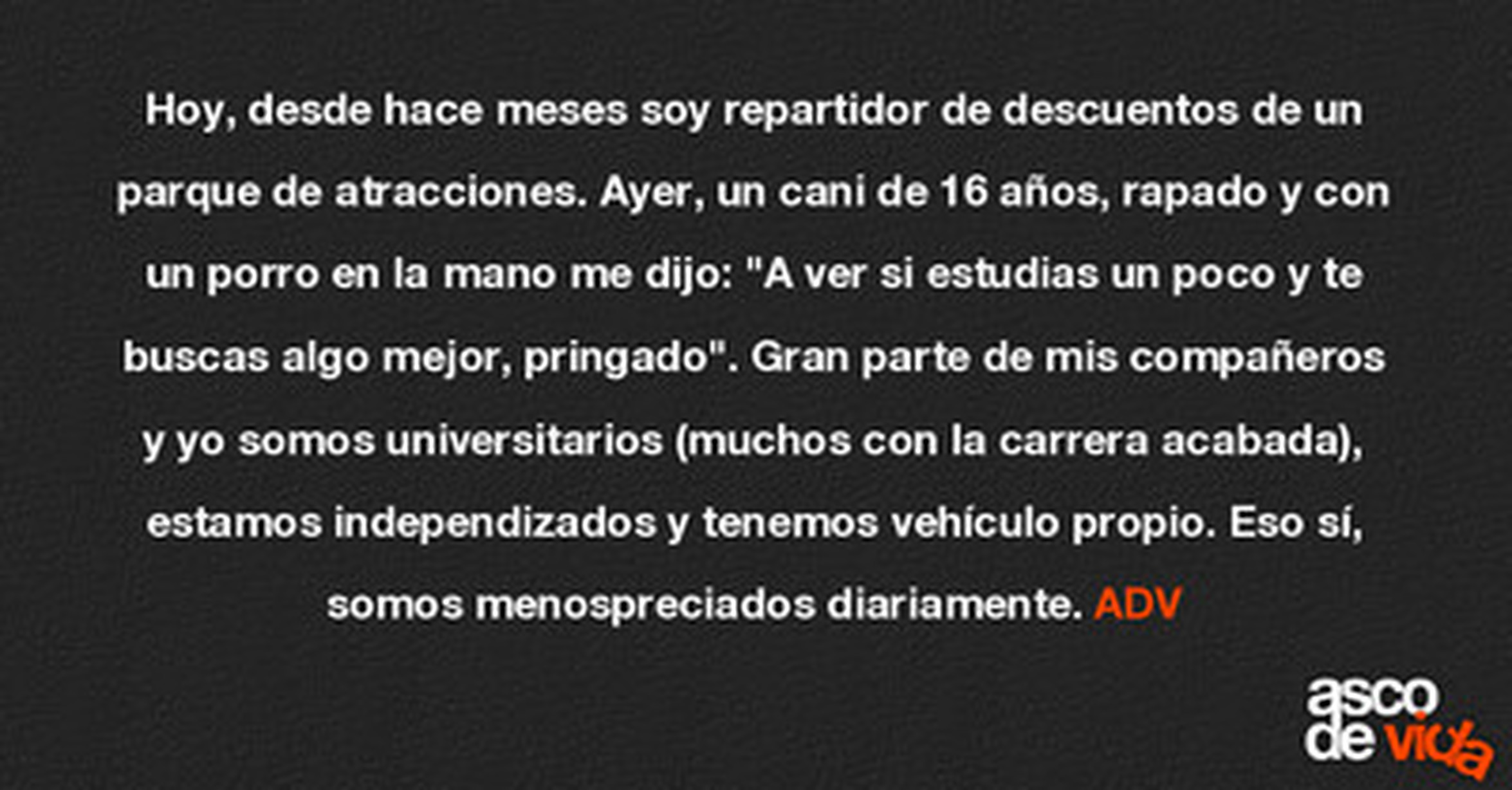 Hoy, desde hace meses soy repartidor de descuentos de un parque de atracciones. Ayer, un cani de 16 años, rapado y con un porro en la mano me dijo: "A ver si estudias un poco y te buscas algo mejor, pringado". Gran parte de mis compañeros y yo somos universitarios (muchos con la carrera acabada), estamos independizados y tenemos vehículo propio. Eso sí, somos menospreciados diariamente. ADV

asco
de vida